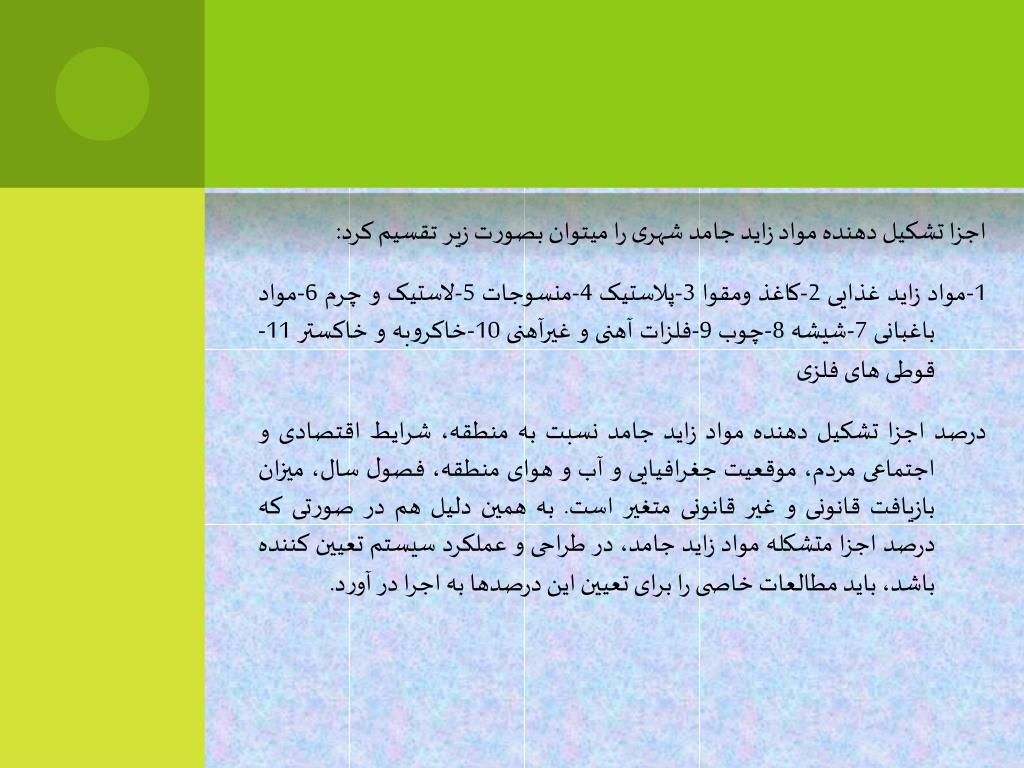 اجزا تشکیل دهنده مواد زاید جامد شهری را میتوان بصورت زیر تقسیم کرد:

1-مواد زاید غذایی 2-کاغذ ومقوا 3-پلاستیک 4-منسوجات 5-لاستیک و چرم 6-مواد باغبانی 7-شیشه 8-چوب 9-فلزات آهنی و غیرآهنی 10-خاکروبه و خاکستر 11-قوطی های فلزی

درصد اجزا تشکیل دهنده مواد زاید جامد نسبت به منطقه، شرایط اقتصادی و اجتماعی مردم، موقعیت جغرافیایی و آب و هوای منطقه، فصول سال، میزان بازیافت قانونی و غیر قانونی متغیر است. به همین دلیل هم در صورتی که درصد اجزا متشکله مواد زاید جامد، در طراحی و عملکرد سیستم تعیین کننده باشد، باید مطالعات خاصی را برای تعیین این درصدها به اجرا در آورد.